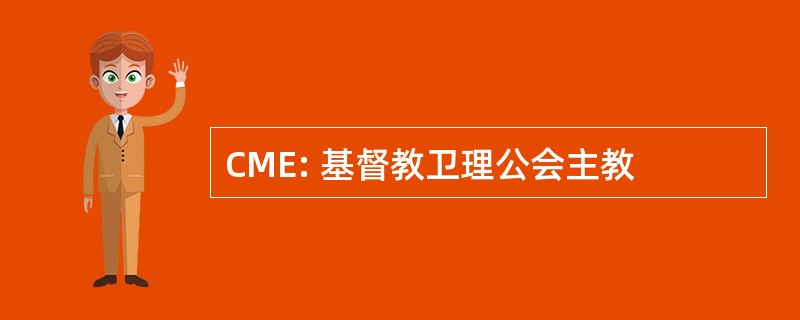 CME: 基督教卫理公会主教